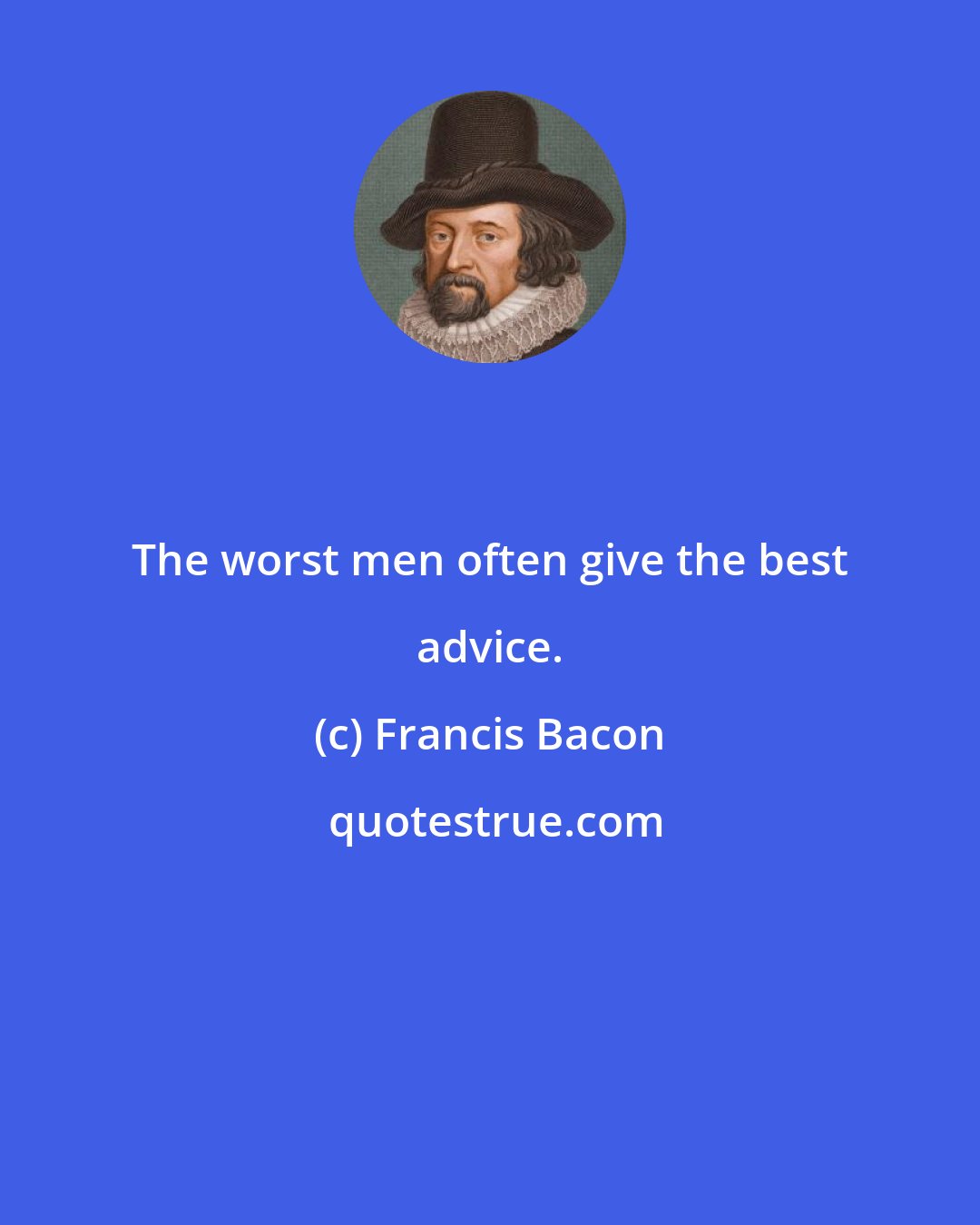 The worst men often give the best advice.

(c) Francis Bacon

quotestrue.com